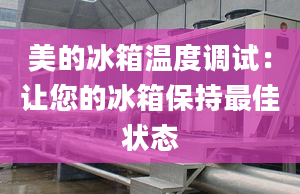 美的冰箱温度调试：让您的冰箱保持最佳状态